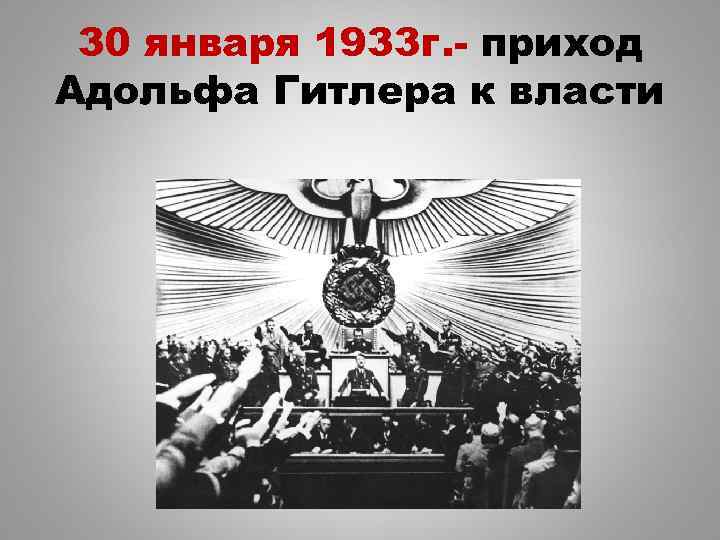 30 января 1933г.- приход Адольфа Гитлера к власти